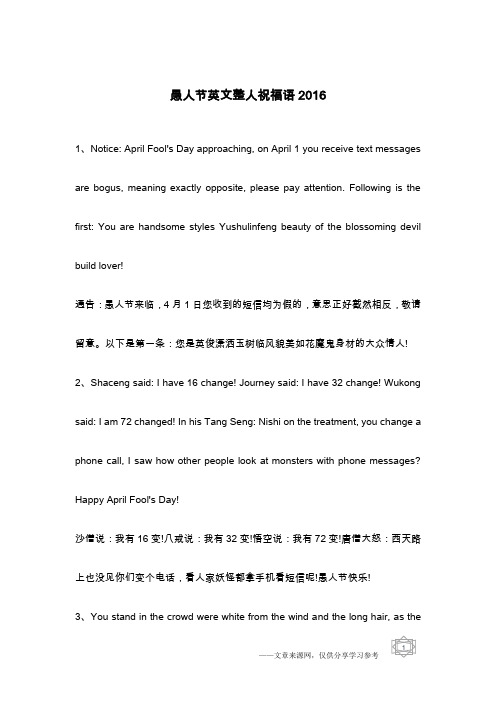 愚人节英文整人祝福语 2016

1、Notice: April Fool's Day approaching, on April 1 you receive text messages are bogus, meaning exactly opposite, please pay attention. Following is the first: You are handsome styles Yushulinfeng beauty of the blossoming devil build lover!

通告：愚人节来临，4 月 1 日您收到的短信均为假的，意思正好截然相反，敬请留意。以下是第一条：您是英俊潇洒玉树临风貌美如花魔鬼身材的大众情人!

2、Shaceng said: I have 16 change! Journey said: I have 32 change! Wukong said: I am 72 changed! In his Tang Seng: Nishi on the treatment, you change a phone call, I saw how other people look at monsters with phone messages? Happy April Fool's Day!

沙僧说：我有 16 变!八戒说：我有 32 变!悟空说：我有 72 变!唐僧大怒：西天路上也没见你们变个电话，看人家妖怪都拿手机看短信呢!愚人节快乐!

3、You stand in the crowd were white from the wind and the long hair, as the

——文章来源网，仅供分享学习参考

1